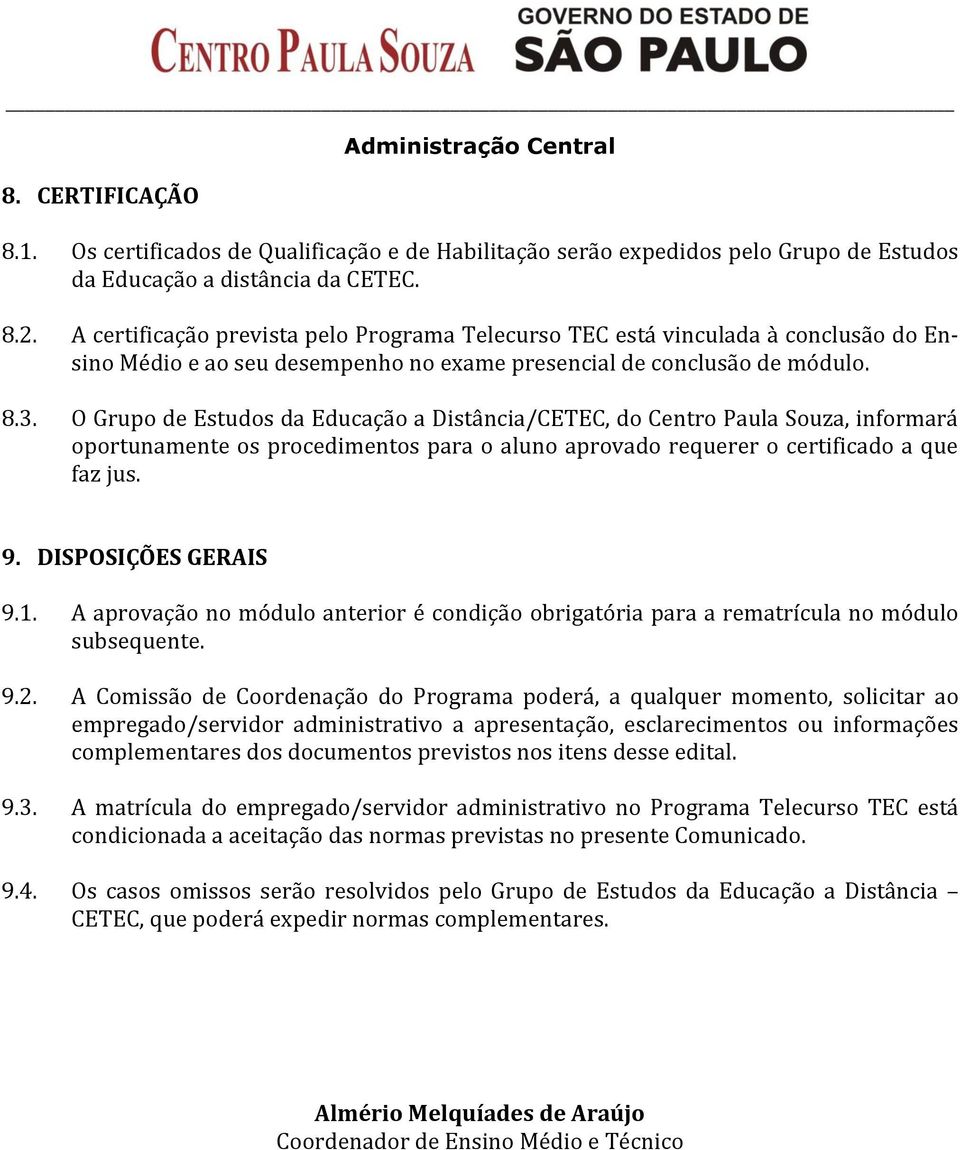 CENTRO PAULA SOUZA

GOVERNO DO ESTADO DE
SÃO PAULO

Administração Central

8. CERTIFICAÇÃO

8.1. Os certificados de Qualificação e de Habilitação serão expedidos pelo Grupo de Estudos da Educação a distância da CETEC.

8.2. A certificação prevista pelo Programa Telecurso TEC está vinculada à conclusão do Ensino Médio e ao seu desempenho no exame presencial de conclusão de módulo.

8.3. O Grupo de Estudos da Educação a Distância/CETEC, do Centro Paula Souza, informará oportunamente os procedimentos para o aluno aprovado requerer o certificado a que faz jus.

9. DISPOSIÇÕES GERAIS

9.1. A aprovação no módulo anterior é condição obrigatória para a rematrícula no módulo subsequente.

9.2. A Comissão de Coordenação do Programa poderá, a qualquer momento, solicitar ao empregado/servidor administrativo a apresentação, esclarecimentos ou informações complementares dos documentos previstos nos itens desse edital.

9.3. A matrícula do empregado/servidor administrativo no Programa Telecurso TEC está condicionada a aceitação das normas previstas no presente Comunicado.

9.4. Os casos omissos serão resolvidos pelo Grupo de Estudos da Educação a Distância – CETEC, que poderá expedir normas complementares.

Almério Melquíades de Araújo
Coordenador de Ensino Médio e Técnico